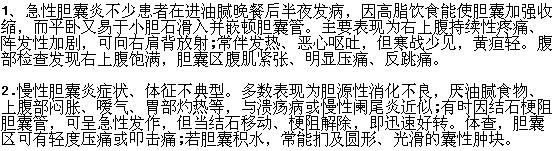 1、急性胆囊炎不少患者在进油腻晚餐后半夜发病，因高脂饮食能使胆囊加强收缩，而平卧又易于小胆石滑入并嵌顿胆囊管。主要表现为右上腹持续性疼痛、阵发性加剧，可向右肩背放射;常伴发热、恶心呕吐，但寒战少见，黄疸轻。腹部检查发现右上腹饱满，胆囊区腹肌紧张、明显压痛、反跳痛。

2.慢性胆囊炎症状、体征不典型。多数表现为胆源性消化不良，厌油腻食物、上腹部闷胀、嗳气、胃部灼热等，与溃疡病或慢性阑尾炎近似;有时因结石梗阻胆囊管，可呈急性发作，但当结石移动、梗阻解除，即迅速好转。体查，胆囊区可有轻度压痛或叩击痛;若胆囊积水，常能扪及圆形、光滑的囊性肿块。